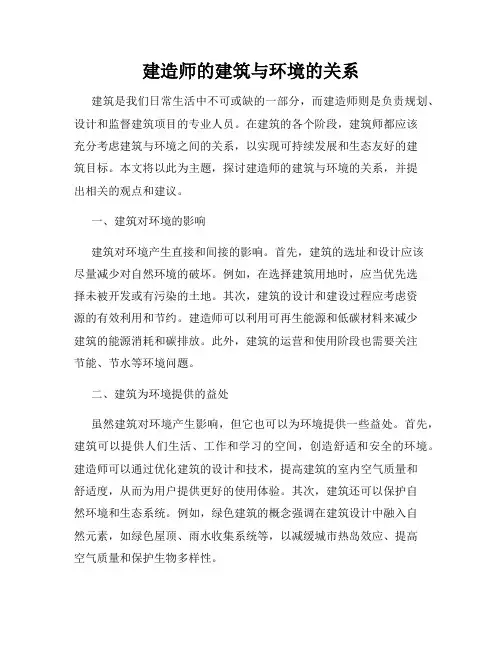 建造师的建筑与环境的关系

建筑是我们日常生活中不可或缺的一部分，而建造师则是负责规划、设计和监督建筑项目的专业人员。在建筑的各个阶段，建筑师都应该充分考虑建筑与环境之间的关系，以实现可持续发展和生态友好的建筑目标。本文将以此为主题，探讨建造师的建筑与环境的关系，并提出相关的观点和建议。

一、建筑对环境的影响

建筑对环境产生直接和间接的影响。首先，建筑的选址和设计应该尽量减少对自然环境的破坏。例如，在选择建筑用地时，应当优先选择未被开发或有污染的土地。其次，建筑的设计和建设过程应考虑资源的有效利用和节约。建造师可以利用可再生能源和低碳材料来减少建筑的能源消耗和碳排放。此外，建筑的运营和使用阶段也需要关注节能、节水等环境问题。

二、建筑为环境提供的益处

虽然建筑对环境产生影响，但它也可以为环境提供一些益处。首先，建筑可以提供人们生活、工作和学习的空间，创造舒适和安全的环境。建造师可以通过优化建筑的设计和技术，提高建筑的室内空气质量和舒适度，从而为用户提供更好的使用体验。其次，建筑还可以保护自然环境和生态系统。例如，绿色建筑的概念强调在建筑设计中融入自然元素，如绿色屋顶、雨水收集系统等，以减缓城市热岛效应、提高空气质量和保护生物多样性。